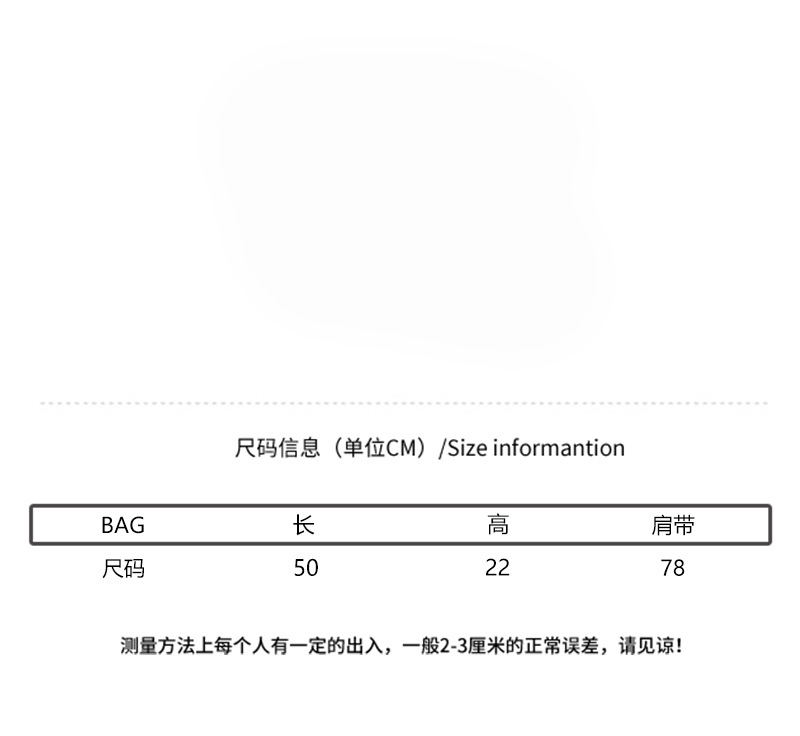 尺码信息（单位CM）/Size informantion

| BAG | 长 | 高 | 肩带 |
|---|---|---|---|
| 尺码 | 50 | 22 | 78 |

测量方法上每个人有一定的出入，一般2-3厘米的正常误差，请见谅！